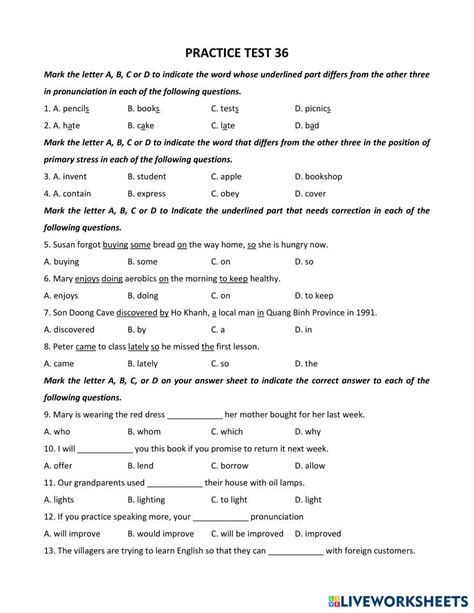 PRACTICE TEST 36

Mark the letter A, B, C or D to indicate the word whose underlined part differs from the other three in pronunciation in each of the following questions.

1. A. pencils B. books C. tests D. picnics

2. A. hate B. cake C. late D. bad

Mark the letter A, B, C or D to indicate the word that differs from the other three in the position of primary stress in each of the following questions.

3. A. invent B. student C. apple D. bookshop

4. A. contain B. express C. obey D. cover

Mark the letter A, B, C or D to Indicate the underlined part that needs correction in each of the following questions.

5. Susan forgot buying some bread on the way home, so she is hungry now.

A. buying B. some C. on D. so

6. Mary enjoys doing aerobics on the morning to keep healthy.

A. enjoys B. doing C. on D. to keep

7. Son Doong Cave discovered by Ho Khanh, a local man in Quang Binh Province in 1991.

A. discovered B. by C. a D. in

8. Peter came to class lately so he missed the first lesson.

A. came B. lately C. so D. the

Mark the letter A, B, C, or D on your answer sheet to indicate the correct answer to each of the following questions.

9. Mary is wearing the red dress ____________ her mother bought for her last week.

A. who B. whom C. which D. why

10. I will ____________ you this book if you promise to return it next week.

A. offer B. lend C. borrow D. allow

11. Our grandparents used ____________ their house with oil lamps.

A. lights B. lighting C. to light D. light

12. If you practice speaking more, your ____________ pronunciation

A. will improve B. would improve C. will be improved D. improved

13. The villagers are trying to learn English so that they can ____________ with foreign customers.

LIVEWORKSHEETS